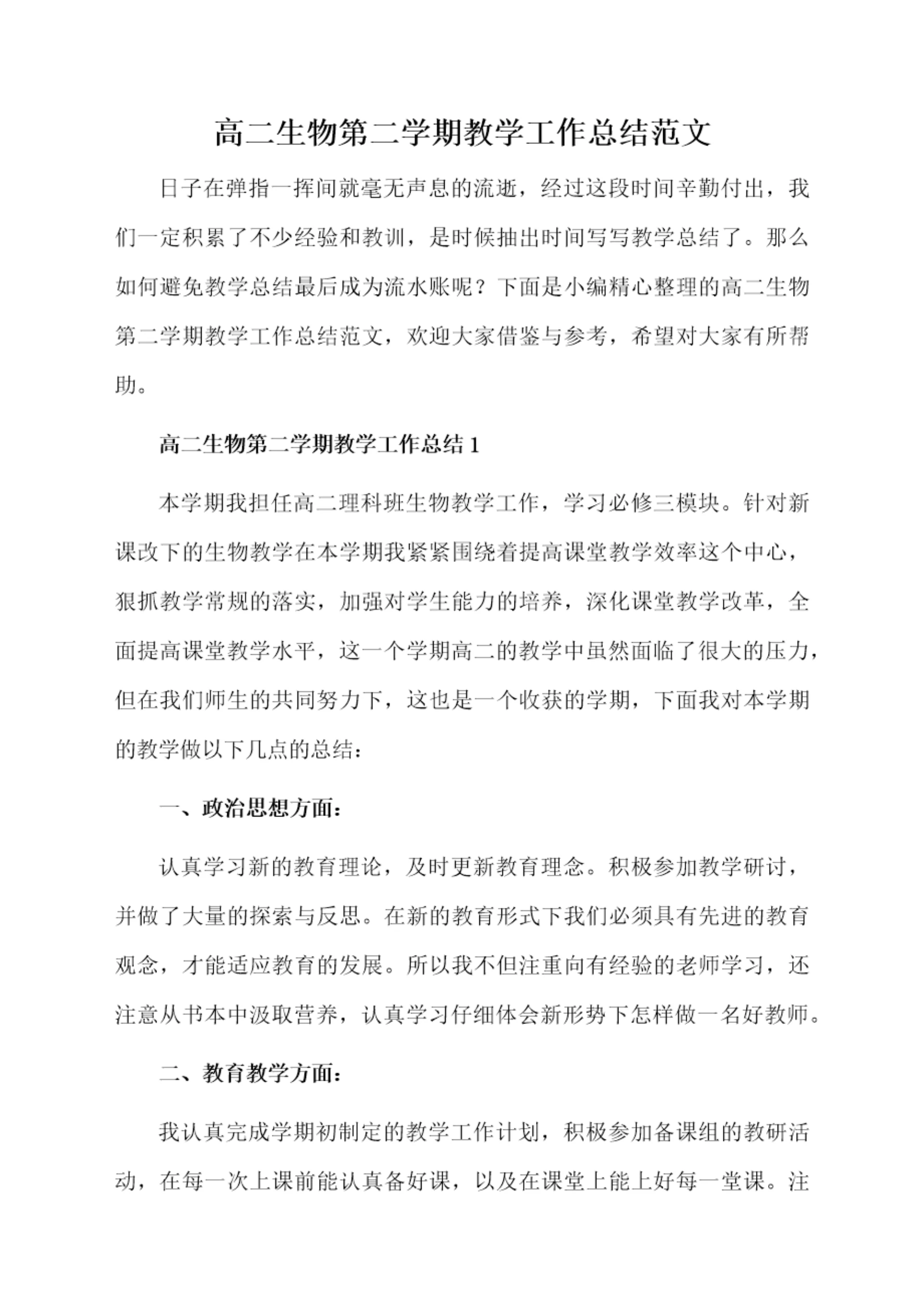 高二生物第二学期教学工作总结范文

日子在弹指一挥间就毫无声息的流逝，经过这段时间辛勤付出，我们一定积累了不少经验和教训，是时候抽出时间写写教学总结了。那么如何避免教学总结最后成为流水账呢？下面是小编精心整理的高二生物第二学期教学工作总结范文，欢迎大家借鉴与参考，希望对大家有所帮助。

高二生物第二学期教学工作总结 1

本学期我担任高二理科班生物教学工作，学习必修三模块。针对新课改下的生物教学在本学期我紧紧围绕着提高课堂教学效率这个中心，狠抓教学常规的落实，加强对学生能力的培养，深化课堂教学改革，全面提高课堂教学水平，这一个学期高二的教学中虽然面临了很大的压力，但在我们师生的共同努力下，这也是一个收获的学期，下面我对本学期的教学做以下几点的总结：

一、政治思想方面：

认真学习新的教育理论，及时更新教育理念。积极参加教学研讨，并做了大量的探索与反思。在新的教育形式下我们必须具有先进的教育观念，才能适应教育的发展。所以我不但注重向有经验的老师学习，还注意从书本中汲取营养，认真学习仔细体会新形势下怎样做一名好教师。

二、教育教学方面：

我认真完成学期初制定的教学工作计划，积极参加备课组的教研活动，在每一次上课前能认真备好课，以及在课堂上能上好每一堂课。注